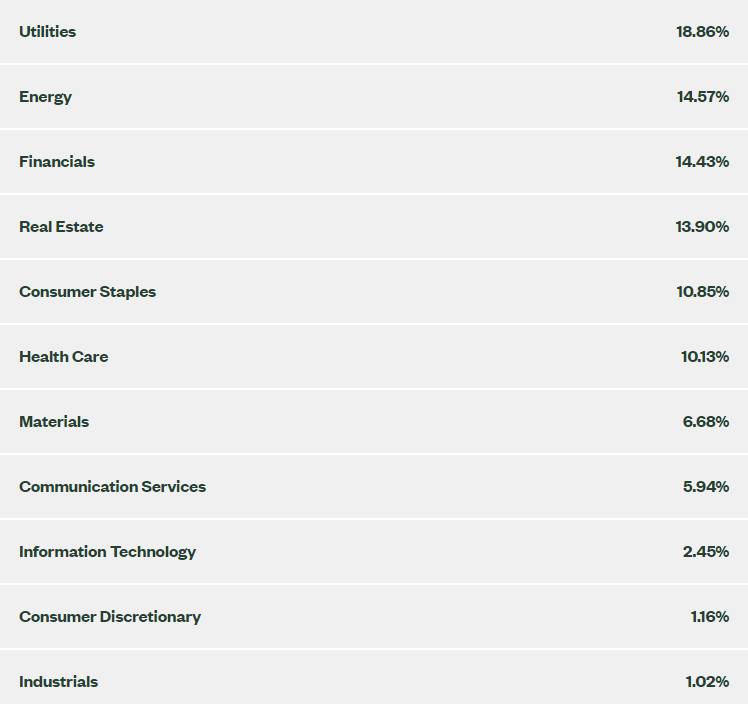 | | |
|---|---|
| Utilities | 18.86% |
| Energy | 14.57% |
| Financials | 14.43% |
| Real Estate | 13.90% |
| Consumer Staples | 10.85% |
| Health Care | 10.13% |
| Materials | 6.68% |
| Communication Services | 5.94% |
| Information Technology | 2.45% |
| Consumer Discretionary | 1.16% |
| Industrials | 1.02% |